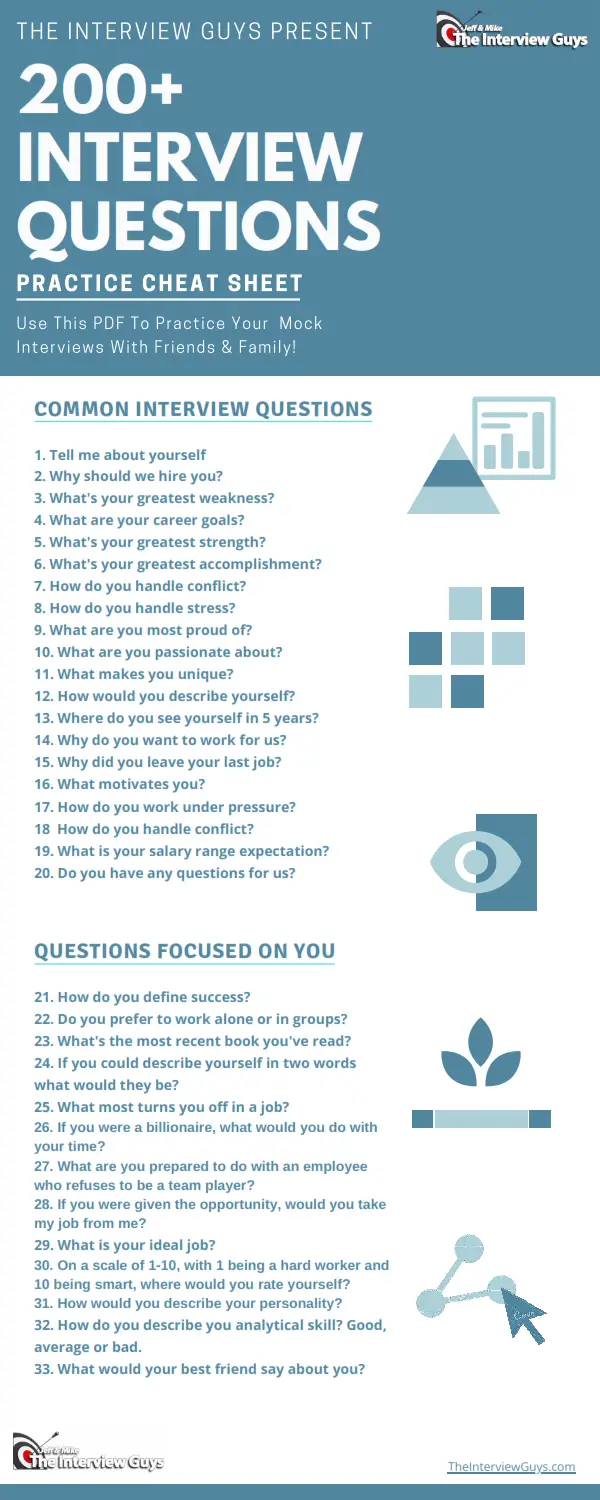 THE INTERVIEW GUYS PRESENT

Jeff & Mike The Interview Guys

200+ INTERVIEW QUESTIONS

PRACTICE CHEAT SHEET

Use This PDF To Practice Your Mock Interviews With Friends & Family!

COMMON INTERVIEW QUESTIONS

1. Tell me about yourself
2. Why should we hire you?
3. What's your greatest weakness?
4. What are your career goals?
5. What's your greatest strength?
6. What's your greatest accomplishment?
7. How do you handle conflict?
8. How do you handle stress?
9. What are you most proud of?
10. What are you passionate about?
11. What makes you unique?
12. How would you describe yourself?
13. Where do you see yourself in 5 years?
14. Why do you want to work for us?
15. Why did you leave your last job?
16. What motivates you?
17. How do you work under pressure?
18 How do you handle conflict?
19. What is your salary range expectation?
20. Do you have any questions for us?

QUESTIONS FOCUSED ON YOU

21. How do you define success?
22. Do you prefer to work alone or in groups?
23. What's the most recent book you've read?
24. If you could describe yourself in two words what would they be?
25. What most turns you off in a job?
26. If you were a billionaire, what would you do with your time?
27. What are you prepared to do with an employee who refuses to be a team player?
28. If you were given the opportunity, would you take my job from me?
29. What is your ideal job?
30. On a scale of 1-10, with 1 being a hard worker and 10 being smart, where would you rate yourself?
31. How would you describe your personality?
32. How do you describe you analytical skill? Good, average or bad.
33. What would your best friend say about you?

Jeff & Mike The Interview Guys

TheInterviewGuys.com